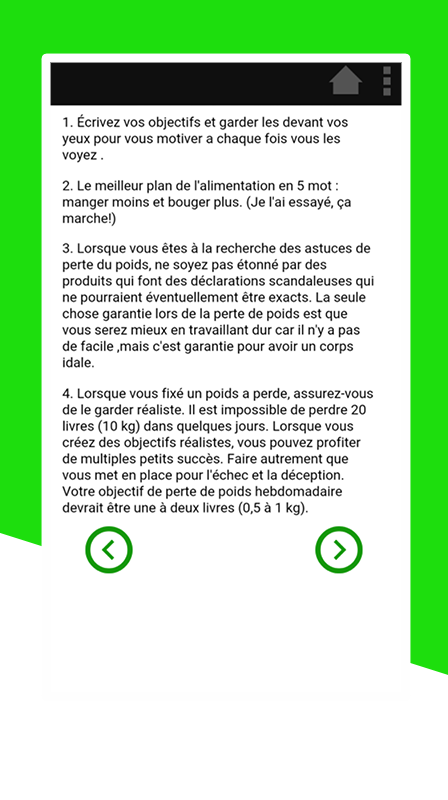 1. Écrivez vos objectifs et garder les devant vos yeux pour vous motiver a chaque fois vous les voyez .

2. Le meilleur plan de l'alimentation en 5 mot : manger moins et bouger plus. (Je l'ai essayé, ça marche!)

3. Lorsque vous êtes à la recherche des astuces de perte du poids, ne soyez pas étonné par des produits qui font des déclarations scandaleuses qui ne pourraient éventuellement être exacts. La seule chose garantie lors de la perte de poids est que vous serez mieux en travaillant dur car il n'y a pas de facile ,mais c'est garantie pour avoir un corps idale.

4. Lorsque vous fixé un poids a perde, assurez-vous de le garder réaliste. Il est impossible de perdre 20 livres (10 kg) dans quelques jours. Lorsque vous créez des objectifs réalistes, vous pouvez profiter de multiples petits succès. Faire autrement que vous met en place pour l'échec et la déception. Votre objectif de perte de poids hebdomadaire devrait être une à deux livres (0,5 à 1 kg).